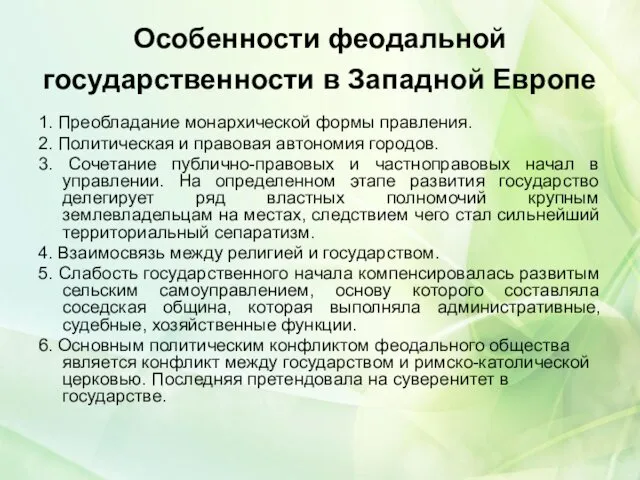 Особенности феодальной государственности в Западной Европе

1. Преобладание монархической формы правления.

2. Политическая и правовая автономия городов.

3. Сочетание публично-правовых и частноправовых начал в управлении. На определенном этапе развития государство делегирует ряд властных полномочий крупным землевладельцам на местах, следствием чего стал сильнейший территориальный сепаратизм.

4. Взаимосвязь между религией и государством.

5. Слабость государственного начала компенсировалась развитым сельским самоуправлением, основу которого составляла соседская община, которая выполняла административные, судебные, хозяйственные функции.

6. Основным политическим конфликтом феодального общества является конфликт между государством и римско-католической церковью. Последняя претендовала на суверенитет в государстве.